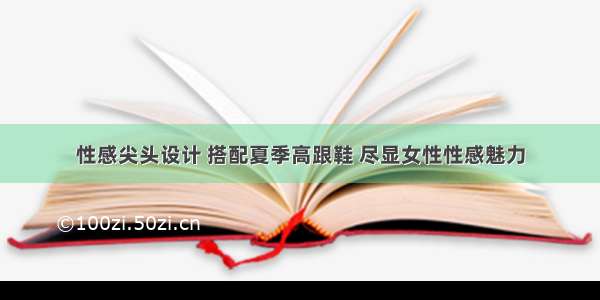 性感尖头设计 搭配夏季高跟鞋 尽显女性性感魅力

©100zi.50zi.cn